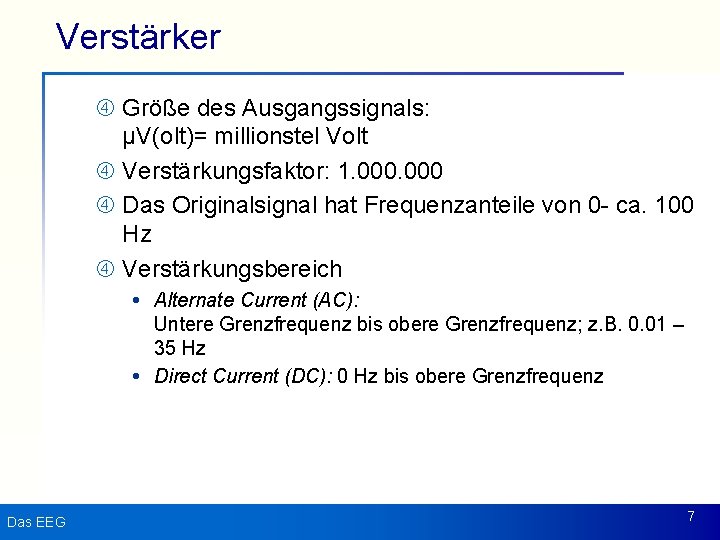 Verstärker

④ Größe des Ausgangssignals: μV(olt)= millionstel Volt

④ Verstärkungsfaktor: 1.000.000

④ Das Originalsignal hat Frequenzanteile von 0- ca. 100 Hz

④ Verstärkungsbereich

• Alternate Current (AC): Untere Grenzfrequenz bis obere Grenzfrequenz; z.B. 0.01 – 35 Hz

• Direct Current (DC): 0 Hz bis obere Grenzfrequenz

Das EEG

7